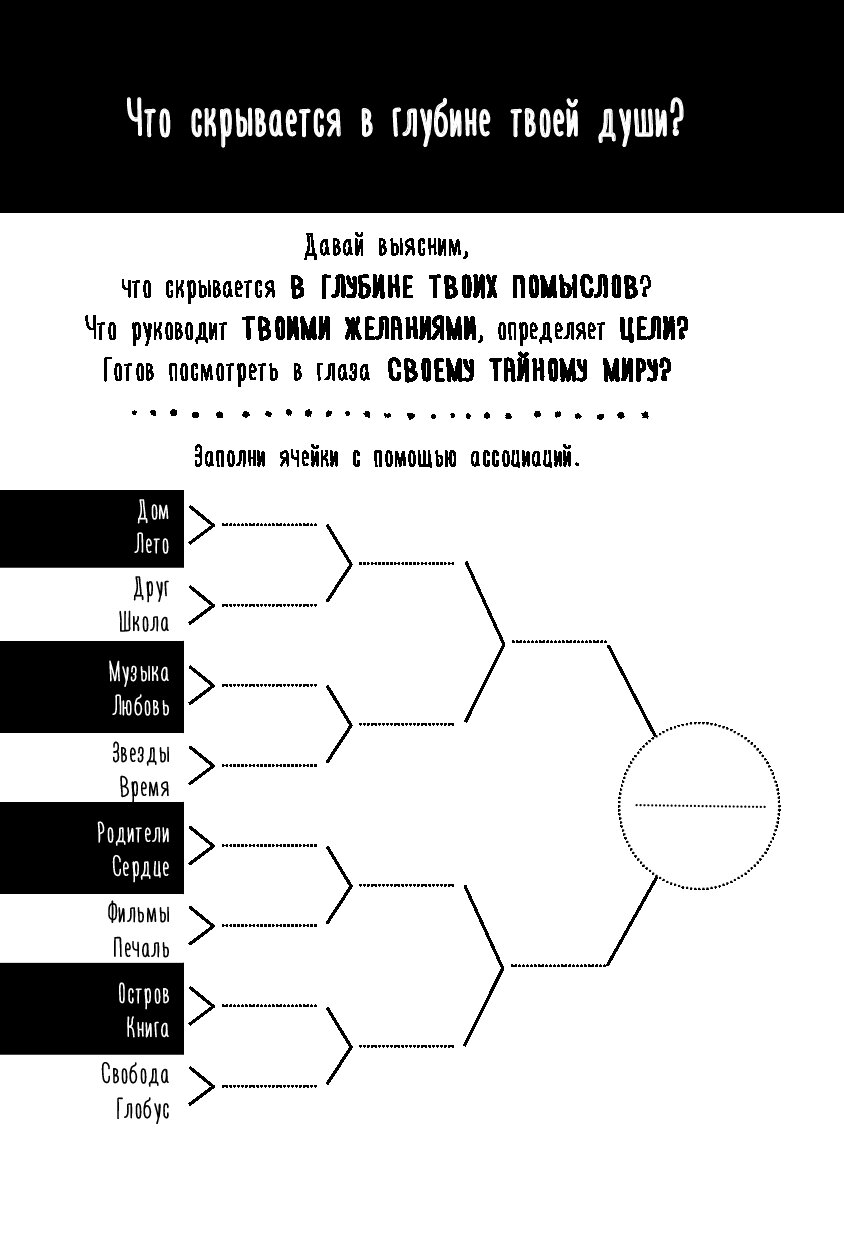 Что скрывается в глубине твоей души?

Давай выясним,
что скрывается В ГЛУБИНЕ ТВОИХ ПОМЫСЛОВ?
Что руководит ТВОИМИ ЖЕЛАНИЯМИ, определяет ЦЕЛИ?
Готов посмотреть в глаза СВОЕМУ ТАЙНОМУ МИРУ?

Заполни ячейки с помощью ассоциаций.

Дом
Лето

Друг
Школа

Музыка
Любовь

Звезды
Время

Родители
Сердце

Фильмы
Печаль

Остров
Книга

Свобода
Глобус